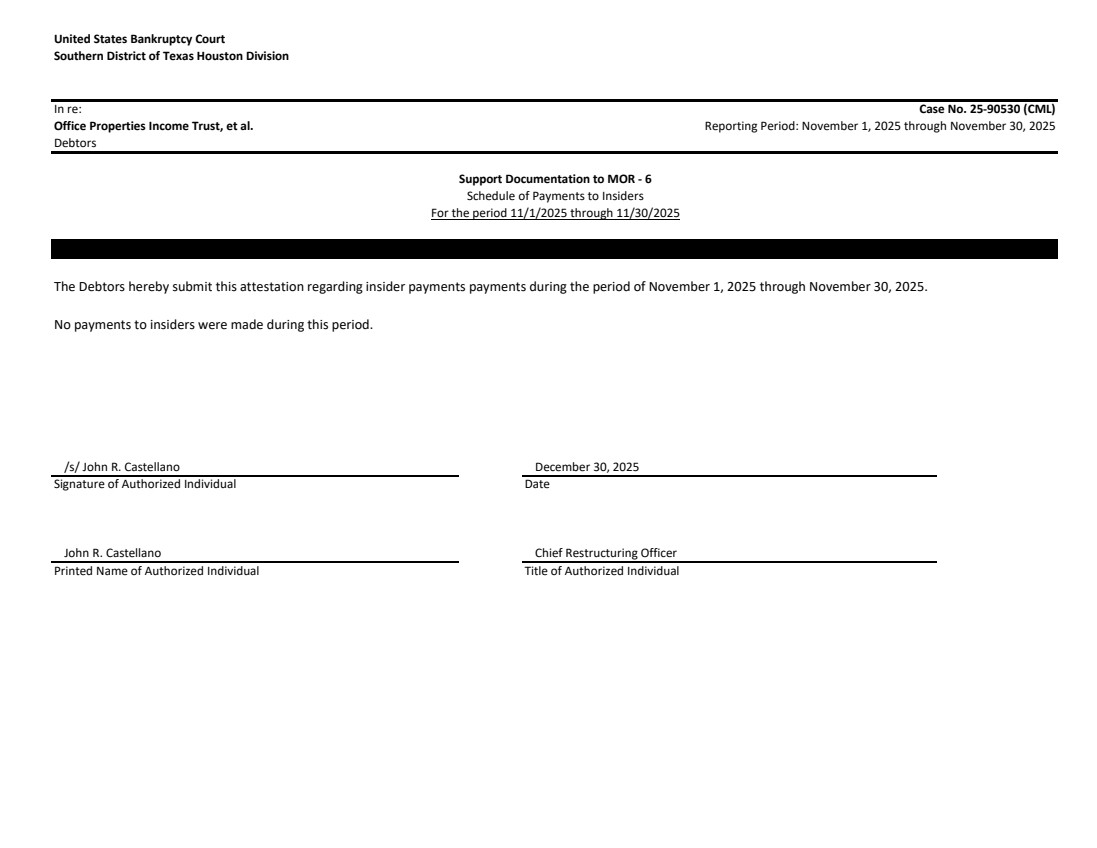 United States Bankruptcy Court
Southern District of Texas Houston Division

In re:
Office Properties Income Trust, et al.
Debtors

Case No. 25-90530 (CML)
Reporting Period: November 1, 2025 through November 30, 2025

Support Documentation to MOR - 6
Schedule of Payments to Insiders
For the period 11/1/2025 through 11/30/2025

The Debtors hereby submit this attestation regarding insider payments payments during the period of November 1, 2025 through November 30, 2025.

No payments to insiders were made during this period.

/s/ John R. Castellano
Signature of Authorized Individual

December 30, 2025
Date

John R. Castellano
Printed Name of Authorized Individual

Chief Restructuring Officer
Title of Authorized Individual